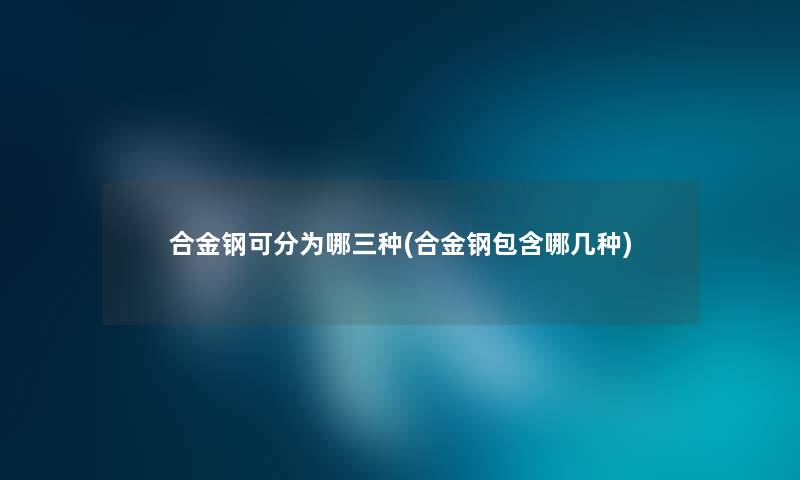 合金钢可分为哪三种(合金钢包含哪几种)